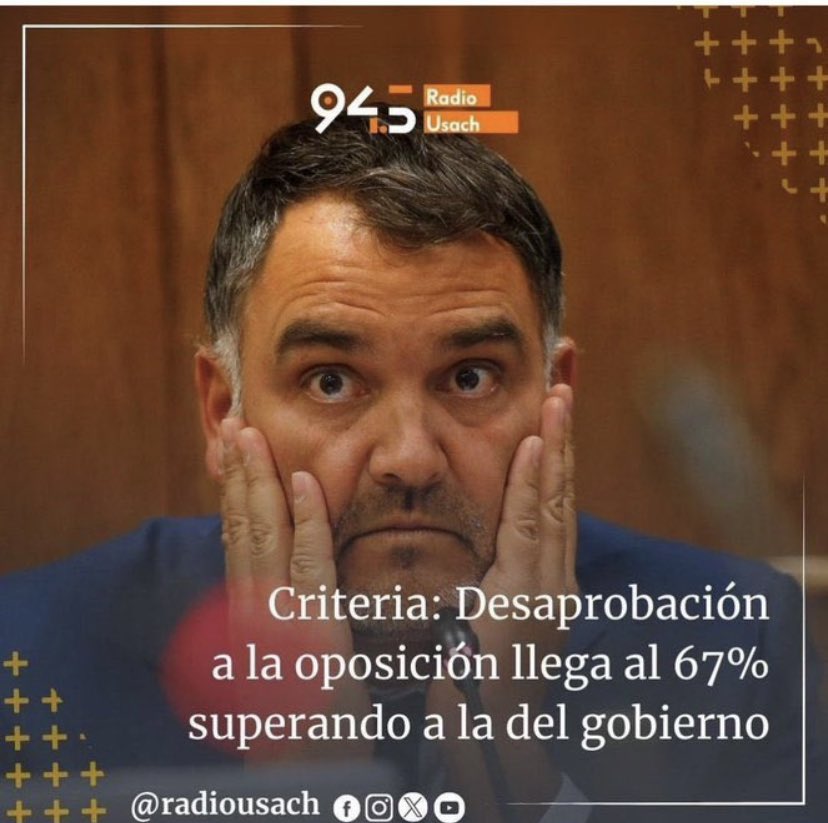 94.5 Radio Usach

Criteria: Desaprobación a la oposición llega al 67% superando a la del gobierno

@radiousach